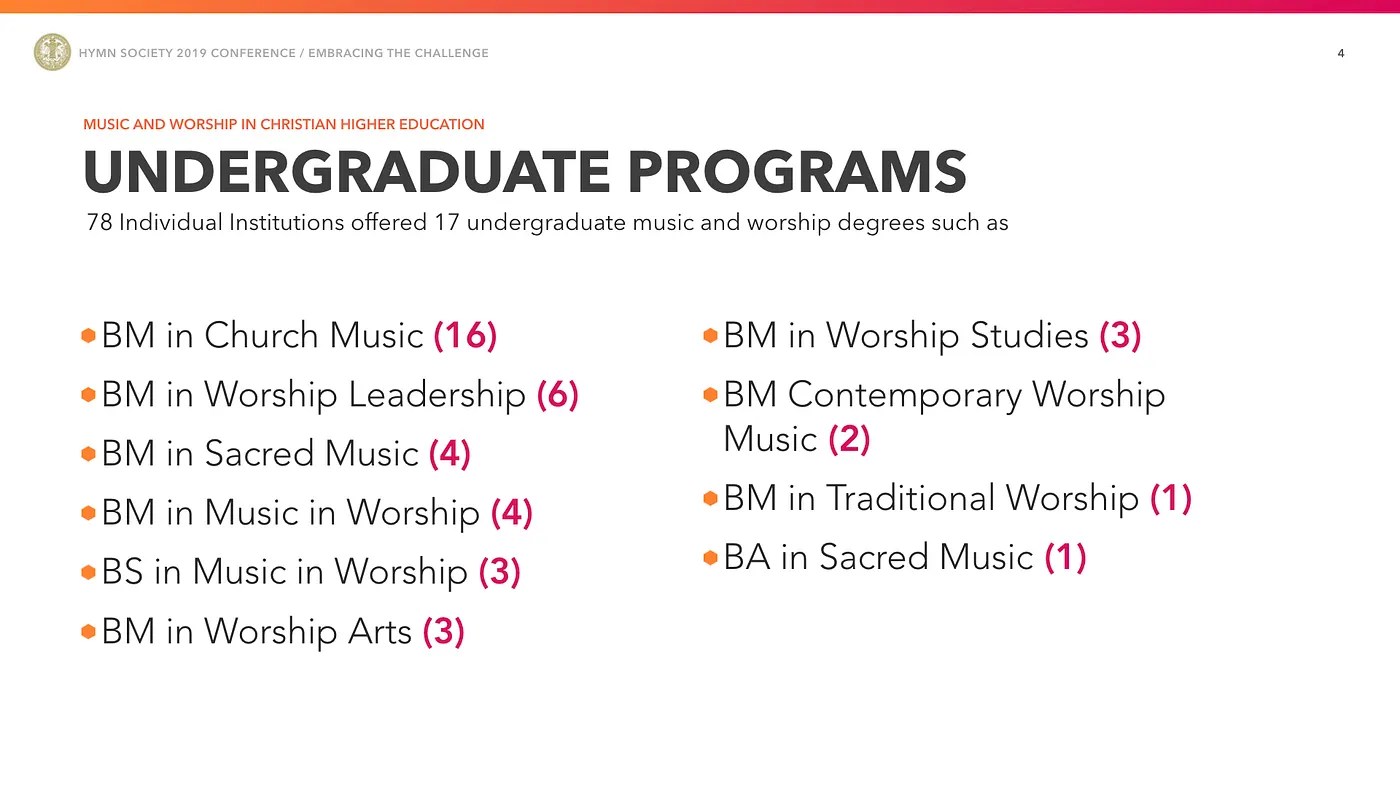 HYMN SOCIETY 2019 CONFERENCE / EMBRACING THE CHALLENGE

4

MUSIC AND WORSHIP IN CHRISTIAN HIGHER EDUCATION

UNDERGRADUATE PROGRAMS

78 Individual Institutions offered 17 undergraduate music and worship degrees such as

• BM in Church Music (16)
• BM in Worship Leadership (6)
• BM in Sacred Music (4)
• BM in Music in Worship (4)
• BS in Music in Worship (3)
• BM in Worship Arts (3)

• BM in Worship Studies (3)
• BM Contemporary Worship Music (2)
• BM in Traditional Worship (1)
• BA in Sacred Music (1)